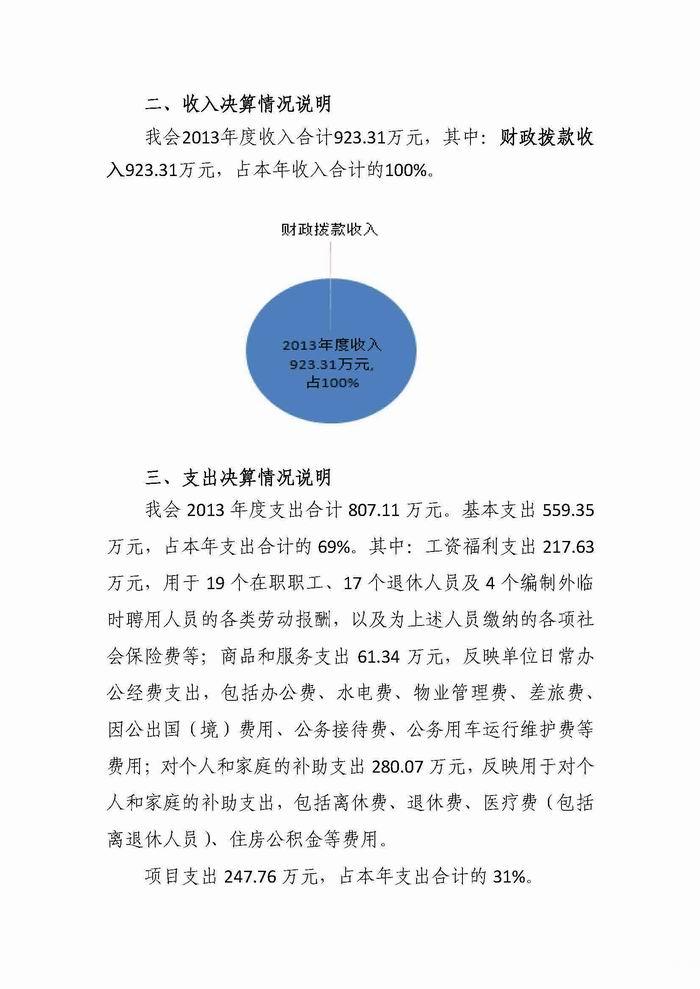 二、收入决算情况说明

我会2013年度收入合计923.31万元，其中：财政拨款收入923.31万元，占本年收入合计的100%。

财政拨款收入

2013年度收入923.31万元,占100%

三、支出决算情况说明

我会 2013 年度支出合计 807.11 万元。基本支出 559.35 万元，占本年支出合计的 69%。其中：工资福利支出 217.63 万元，用于 19 个在职职工、17 个退休人员及 4 个编制外临时聘用人员的各类劳动报酬，以及为上述人员缴纳的各项社会保险费等；商品和服务支出 61.34 万元，反映单位日常办公经费支出，包括办公费、水电费、物业管理费、差旅费、因公出国（境）费用、公务接待费、公务用车运行维护费等费用；对个人和家庭的补助支出 280.07 万元，反映用于对个人和家庭的补助支出，包括离休费、退休费、医疗费（包括离退休人员）、住房公积金等费用。

项目支出 247.76 万元，占本年支出合计的 31%。